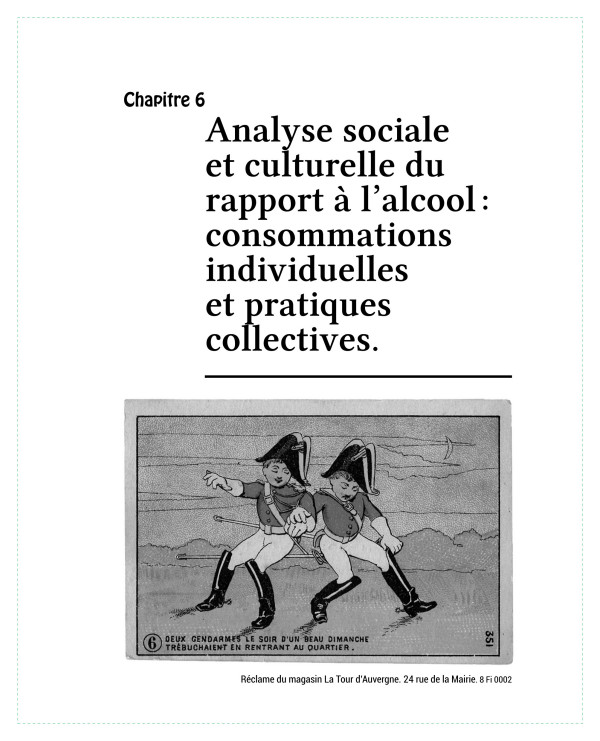 Chapitre 6

Analyse sociale et culturelle du rapport à l'alcool : consommations individuelles et pratiques collectives.

6 DEUX GENDARMES LE SOIR D'UN BEAU DIMANCHE TRÉBUCHAIENT EN RENTRANT AU QUARTIER.

351

Réclame du magasin La Tour d'Auvergne. 24 rue de la Mairie. 8 Fi 0002